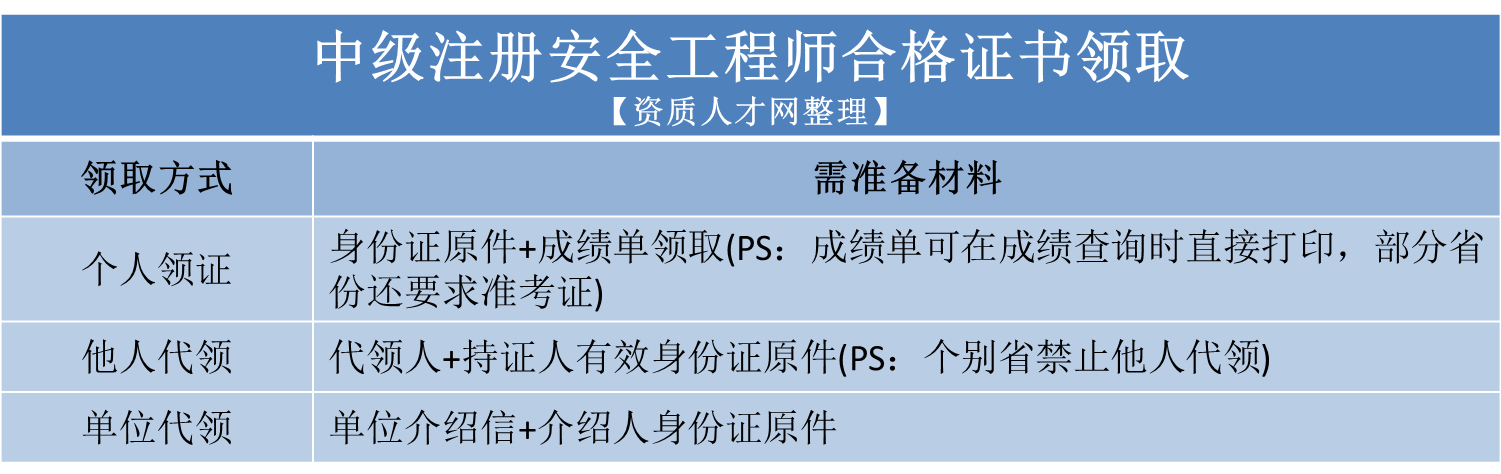 中级注册安全工程师合格证书领取
【资质人才网整理】

| 领取方式 | 需准备材料 |
|---|---|
| 个人领证 | 身份证原件+成绩单领取(PS：成绩单可在成绩查询时直接打印，部分省份还要求准考证) |
| 他人代领 | 代领人+持证人有效身份证原件(PS：个别省禁止他人代领) |
| 单位代领 | 单位介绍信+介绍人身份证原件 |